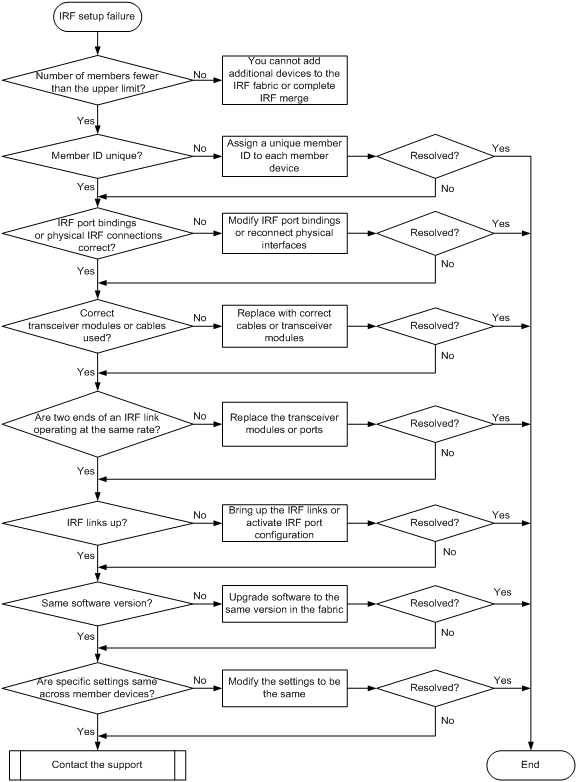 IRF setup failure

Number of members fewer than the upper limit?

No

You cannot add additional devices to the IRF fabric or complete IRF merge

Yes

Member ID unique?

No

Assign a unique member ID to each member device

Resolved?

Yes

No

Yes

IRF port bindings or physical IRF connections correct?

No

Modify IRF port bindings or reconnect physical interfaces

Resolved?

Yes

No

Yes

Correct transceiver modules or cables used?

No

Replace with correct cables or transceiver modules

Resolved?

Yes

No

Yes

Are two ends of an IRF link operating at the same rate?

No

Replace the transceiver modules or ports

Resolved?

Yes

No

Yes

IRF links up?

No

Bring up the IRF links or activate IRF port configuration

Resolved?

Yes

No

Yes

Same software version?

No

Upgrade software to the same version in the fabric

Resolved?

Yes

No

Yes

Are specific settings same across member devices?

No

Modify the settings to be the same

Resolved?

Yes

No

Yes

Contact the support

End